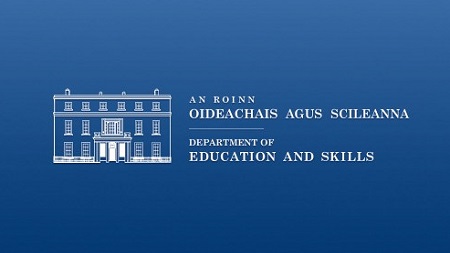 AN ROINN
OIDEACHAIS AGUS SCILEANNA

DEPARTMENT OF
EDUCATION AND SKILLS